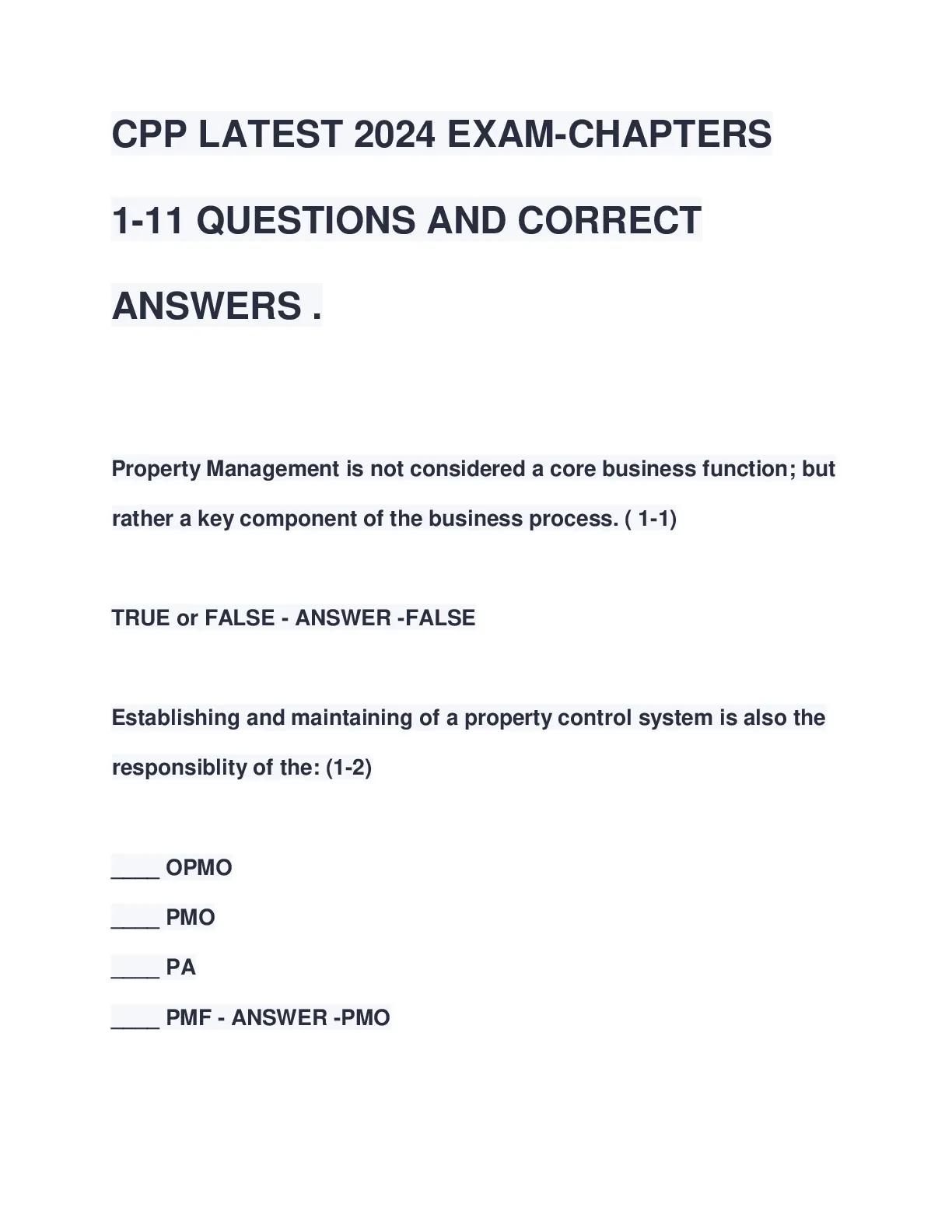 CPP LATEST 2024 EXAM-CHAPTERS 1-11 QUESTIONS AND CORRECT ANSWERS .

Property Management is not considered a core business function; but rather a key component of the business process. ( 1-1)

TRUE or FALSE - ANSWER -FALSE

Establishing and maintaining of a property control system is also the responsiblity of the: (1-2)

____ OPMO
____ PMO
____ PA
____ PMF - ANSWER -PMO